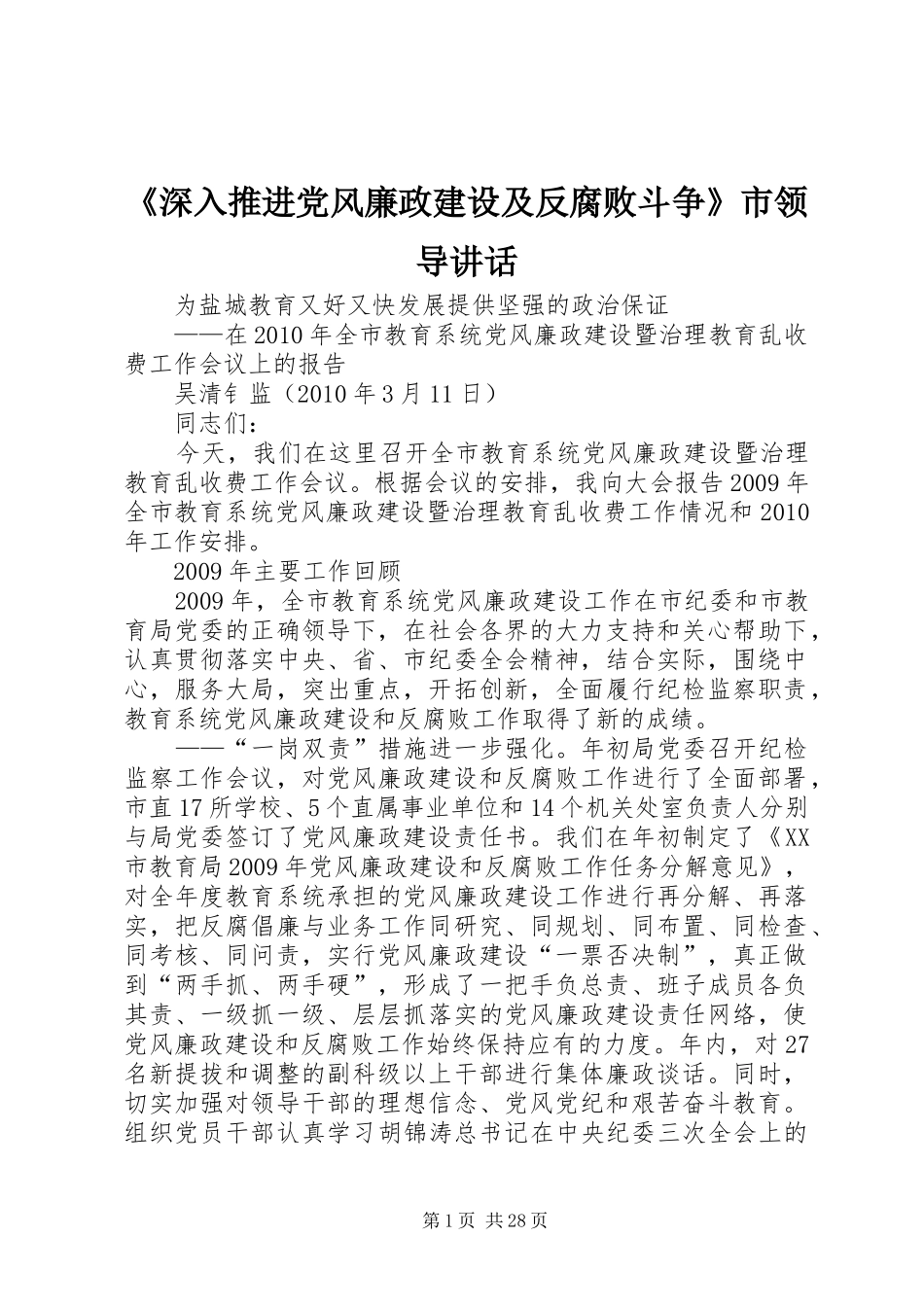 《深入推进党风廉政建设及反腐败斗争》市领导讲话

为盐城教育又好又快发展提供坚强的政治保证

——在2010年全市教育系统党风廉政建设暨治理教育乱收费工作会议上的报告

吴清钅监（2010年3月11日）

同志们：

今天，我们在这里召开全市教育系统党风廉政建设暨治理教育乱收费工作会议。根据会议的安排，我向大会报告2009年全市教育系统党风廉政建设暨治理教育乱收费工作情况和2010年工作安排。

2009年主要工作回顾

2009年，全市教育系统党风廉政建设工作在市纪委和市教育局党委的正确领导下，在社会各界的大力支持和关心帮助下，认真贯彻落实中央、省、市纪委全会精神，结合实际，围绕中心，服务大局，突出重点，开拓创新，全面履行纪检监察职责，教育系统党风廉政建设和反腐败工作取得了新的成绩。

——“一岗双责”措施进一步强化。年初局党委召开纪检监察工作会议，对党风廉政建设和反腐败工作进行了全面部署，市直17所学校、5个直属事业单位和14个机关处室负责人分别与局党委签订了党风廉政建设责任书。我们在年初制定了《XX市教育局2009年党风廉政建设和反腐败工作任务分解意见》，对全年度教育系统承担的党风廉政建设工作进行再分解、再落实，把反腐倡廉与业务工作同研究、同规划、同布置、同检查、同考核、同问责，实行党风廉政建设“一票否决制”，真正做到“两手抓、两手硬”，形成了一把手负总责、班子成员各负其责、一级抓一级、层层抓落实的党风廉政建设责任网络，使党风廉政建设和反腐败工作始终保持应有的力度。年内，对27名新提拔和调整的副科级以上干部进行集体廉政谈话。同时，切实加强对领导干部的理想信念、党风党纪和艰苦奋斗教育。组织党员干部认真学习胡锦涛总书记在中央纪委三次全会上的

第1页 共28页